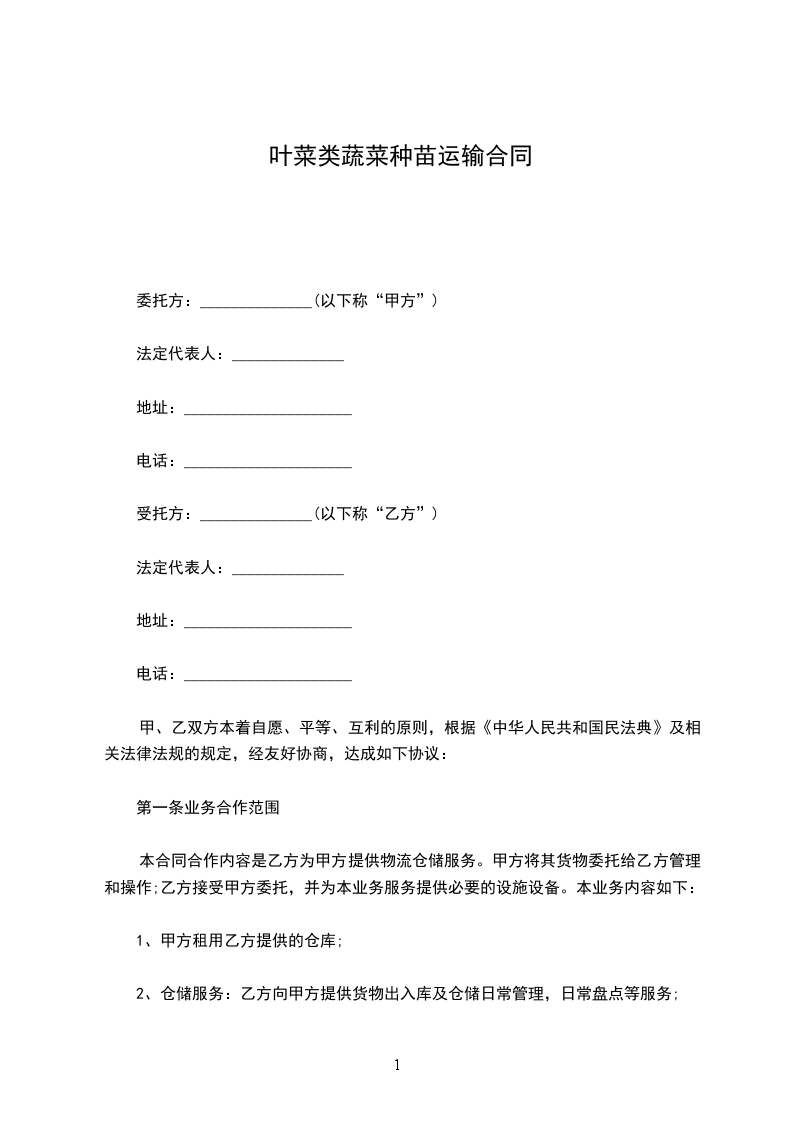 叶菜类蔬菜种苗运输合同

委托方：______________(以下称“甲方”)

法定代表人：______________

地址：_____________________

电话：_____________________

受托方：______________(以下称“乙方”)

法定代表人：______________

地址：_____________________

电话：_____________________

甲、乙双方本着自愿、平等、互利的原则，根据《中华人民共和国民法典》及相关法律法规的规定，经友好协商，达成如下协议：

第一条业务合作范围

本合同合作内容是乙方为甲方提供物流仓储服务。甲方将其货物委托给乙方管理和操作;乙方接受甲方委托，并为本业务服务提供必要的设施设备。本业务内容如下：

1、甲方租用乙方提供的仓库;

2、仓储服务：乙方向甲方提供货物出入库及仓储日常管理，日常盘点等服务;

1